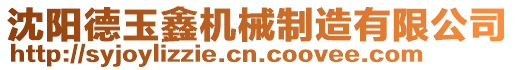 沈阳德玉鑫机械制造有限公司
http://syjoylizzie.cn.coovee.com